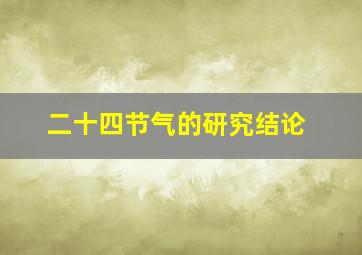 二十四节气的研究结论